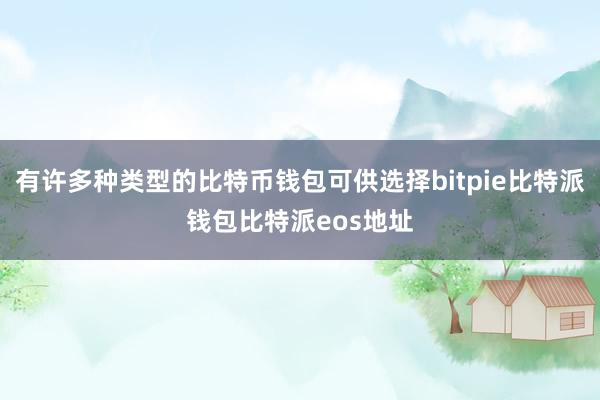 有许多种类型的比特币钱包可供选择bitpie比特派钱包比特派eos地址